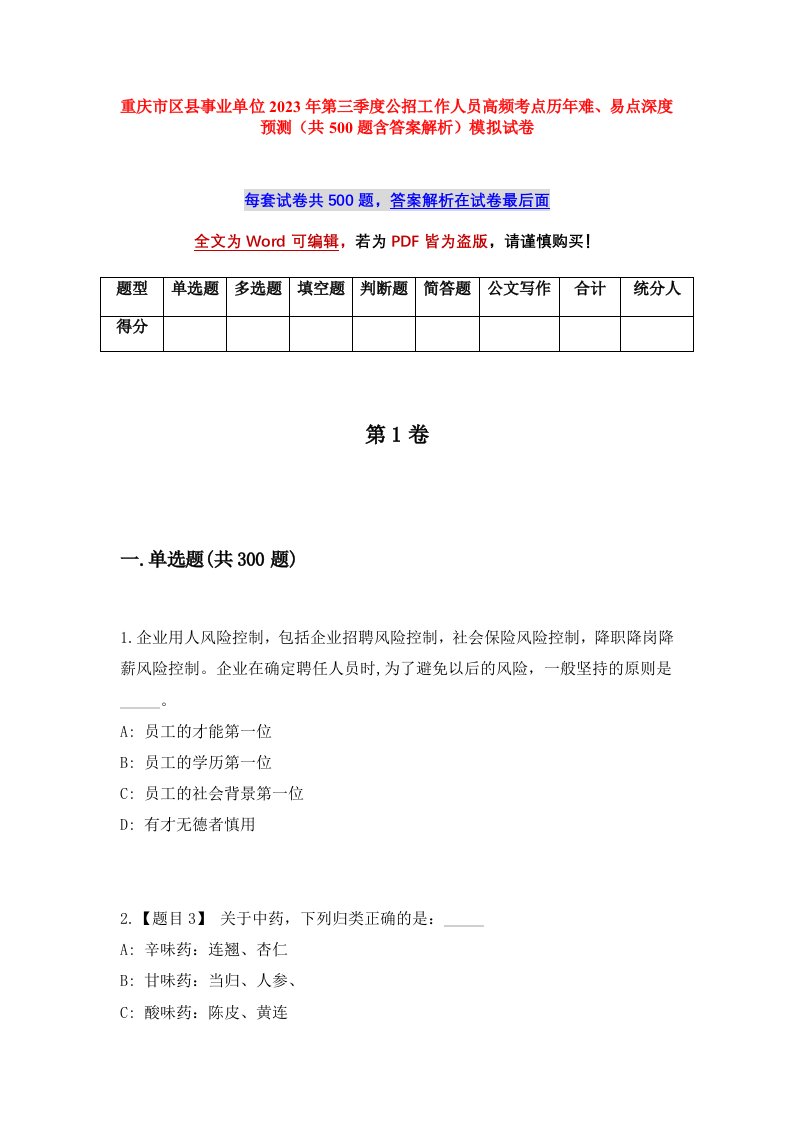 重庆市区县事业单位2023年第三季度公招工作人员高频考点历年难、易点深度预测（共500题含答案解析）模拟试卷

每套试卷共500题，答案解析在试卷最后面

全文为Word可编辑，若为PDF皆为盗版，请谨慎购买！

| 题型 | 单选题 | 多选题 | 填空题 | 判断题 | 简答题 | 公文写作 | 合计 | 统分人 |
|---|---|---|---|---|---|---|---|---|
| 得分 | | | | | | | | |

第1卷

一.单选题(共300题)

1.企业用人风险控制，包括企业招聘风险控制，社会保险风险控制，降职降岗降薪风险控制。企业在确定聘任人员时,为了避免以后的风险，一般坚持的原则是_____。

A: 员工的才能第一位

B: 员工的学历第一位

C: 员工的社会背景第一位

D: 有才无德者慎用

2.【题目3】 关于中药，下列归类正确的是：_____

A: 辛味药：连翘、杏仁

B: 甘味药：当归、人参、

C: 酸味药：陈皮、黄连